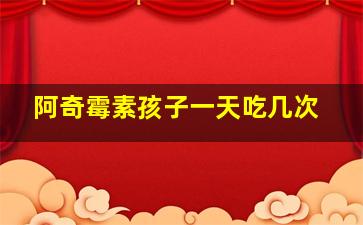 阿奇霉素孩子一天吃几次